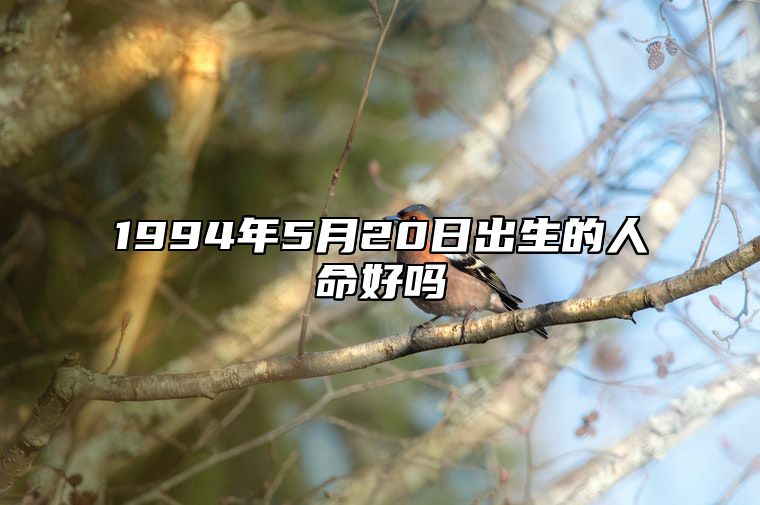 1994年5月20日出生的人命好吗